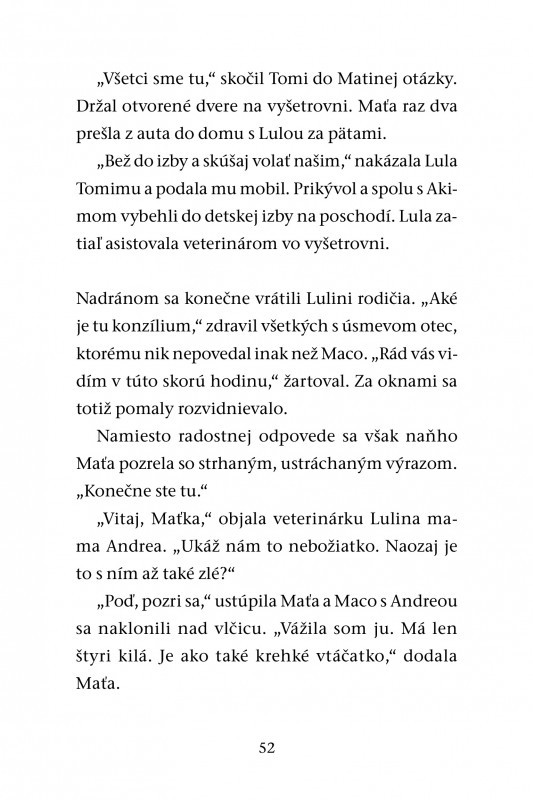 „Všetci sme tu," skočil Tomi do Matinej otázky. Držal otvorené dvere na vyšetrovni. Maťa raz dva prešla z auta do domu s Lulou za pätami.

„Bež do izby a skúšaj volať našim," nakázala Lula Tomimu a podala mu mobil. Prikývol a spolu s Akimom vybehli do detskej izby na poschodí. Lula zatiaľ asistovala veterinárom vo vyšetrovni.

Nadránom sa konečne vrátili Lulini rodičia. „Aké je tu konzílium," zdravil všetkých s úsmevom otec, ktorému nik nepovedal inak než Maco. „Rád vás vidím v túto skorú hodinu," žartoval. Za oknami sa totiž pomaly rozvidnievalo.

Namiesto radostnej odpovede sa však naňho Maťa pozrela so strhaným, ustráchaným výrazom. „Konečne ste tu."

„Vitaj, Maťka," objala veterinárku Lulina mama Andrea. „Ukáž nám to nebožiatko. Naozaj je to s ním až také zlé?"

„Poď, pozri sa," ustúpila Maťa a Maco s Andreou sa naklonili nad vlčicu. „Vážila som ju. Má len štyri kilá. Je ako také krehké vtáčatko," dodala Maťa.

52